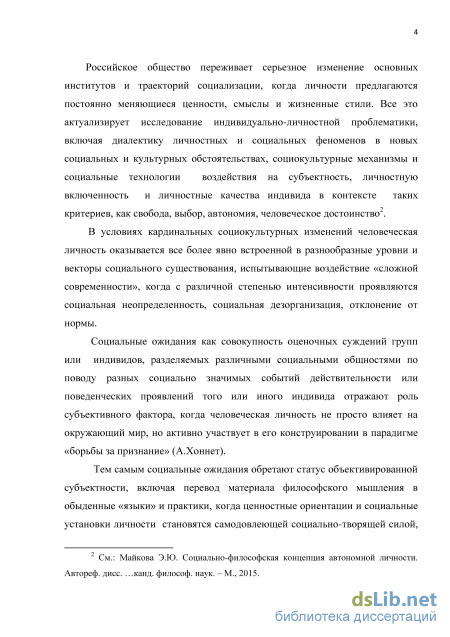 4

Российское общество переживает серьезное изменение основных институтов и траекторий социализации, когда личности предлагаются постоянно меняющиеся ценности, смыслы и жизненные стили. Все это актуализирует исследование индивидуально-личностной проблематики, включая диалектику личностных и социальных феноменов в новых социальных и культурных обстоятельствах, социокультурные механизмы и социальные технологии воздействия на субъектность, личностную включенность и личностные качества индивида в контексте таких критериев, как свобода, выбор, автономия, человеческое достоинство$^2$.

В условиях кардинальных социокультурных изменений человеческая личность оказывается все более явно встроенной в разнообразные уровни и векторы социального существования, испытывающие воздействие «сложной современности», когда с различной степенью интенсивности проявляются социальная неопределенность, социальная дезорганизация, отклонение от нормы.

Социальные ожидания как совокупность оценочных суждений групп или индивидов, разделяемых различными социальными общностями по поводу разных социально значимых событий действительности или поведенческих проявлений того или иного индивида отражают роль субъективного фактора, когда человеческая личность не просто влияет на окружающий мир, но активно участвует в его конструировании в парадигме «борьбы за признание» (А.Хоннет).

Тем самым социальные ожидания обретают статус объективированной субъектности, включая перевод материала философского мышления в обыденные «языки» и практики, когда ценностные ориентации и социальные установки личности становятся самодовлеющей социально-творящей силой,

$^2$ См.: Майкова Э.Ю. Социально-философская концепция автономной личности. Автореф. дисс. …канд. философ. наук. – М., 2015.

dsLib.net
библиотека диссертаций